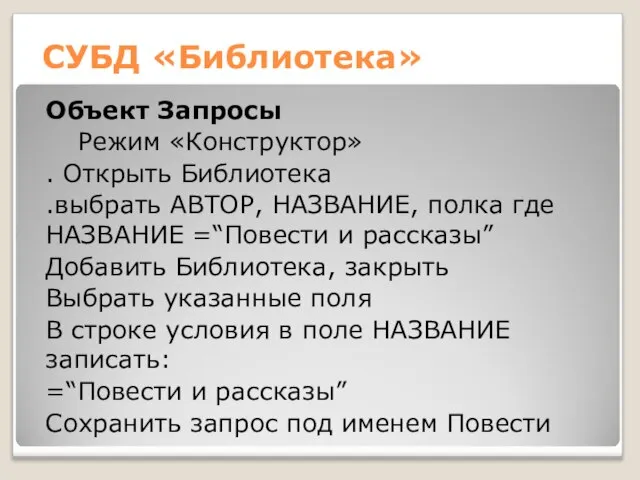 СУБД «Библиотека»

Объект Запросы

Режим «Конструктор»

. Открыть Библиотека

.выбрать АВТОР, НАЗВАНИЕ, полка где НАЗВАНИЕ =“Повести и рассказы”

Добавить Библиотека, закрыть

Выбрать указанные поля

В строке условия в поле НАЗВАНИЕ записать:

=“Повести и рассказы”

Сохранить запрос под именем Повести